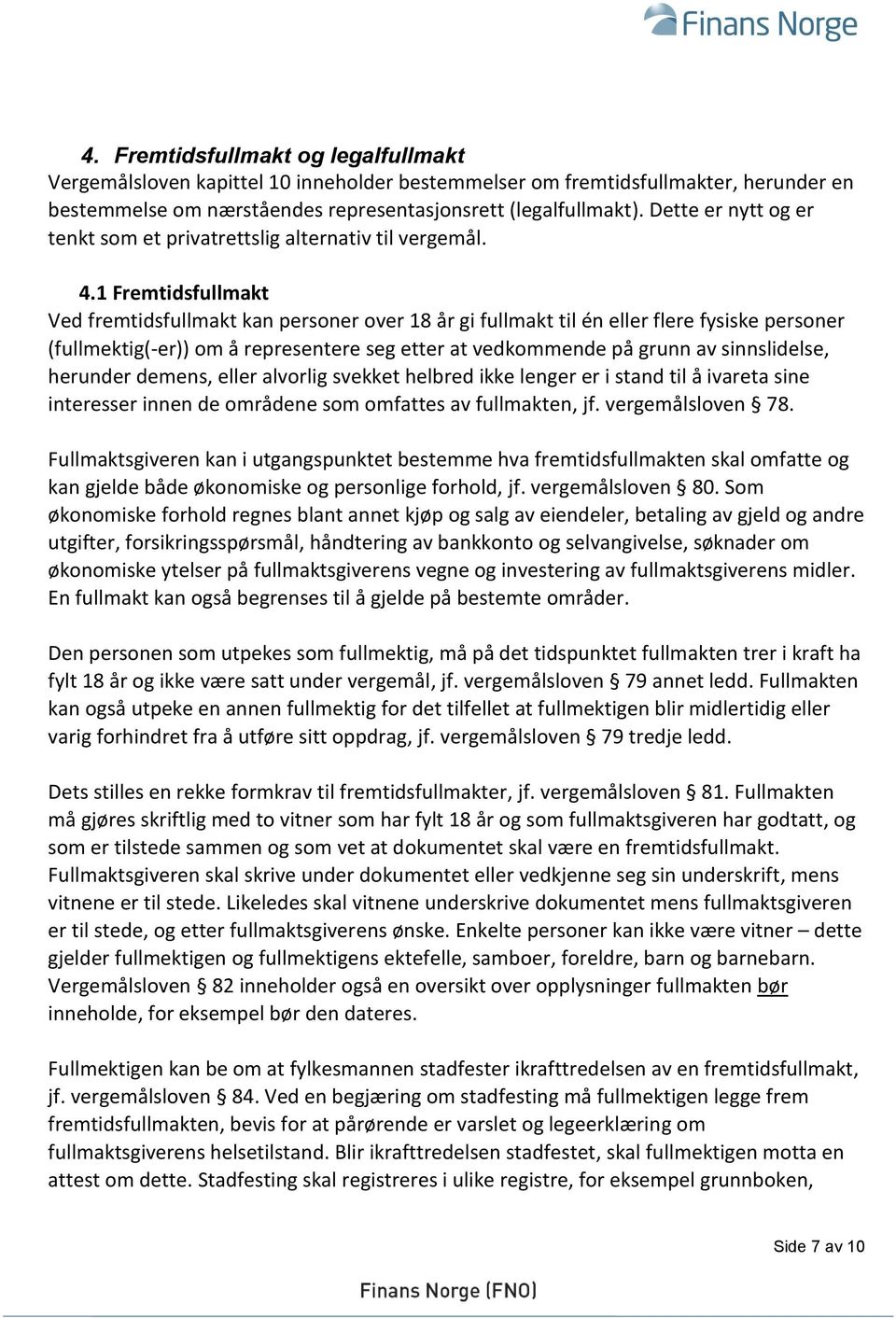 Finans Norge

4. Fremtidsfullmakt og legalfullmakt
Vergemålsloven kapittel 10 inneholder bestemmelser om fremtidsfullmakter, herunder en bestemmelse om nærståendes representasjonsrett (legalfullmakt). Dette er nytt og er tenkt som et privatrettslig alternativ til vergemål.

4.1 Fremtidsfullmakt
Ved fremtidsfullmakt kan personer over 18 år gi fullmakt til én eller flere fysiske personer (fullmektig(-er)) om å representere seg etter at vedkommende på grunn av sinnslidelse, herunder demens, eller alvorlig svekket helbred ikke lenger er i stand til å ivareta sine interesser innen de områdene som omfattes av fullmakten, jf. vergemålsloven § 78.

Fullmaktsgiveren kan i utgangspunktet bestemme hva fremtidsfullmakten skal omfatte og kan gjelde både økonomiske og personlige forhold, jf. vergemålsloven § 80. Som økonomiske forhold regnes blant annet kjøp og salg av eiendeler, betaling av gjeld og andre utgifter, forsikringsspørsmål, håndtering av bankkonto og selvangivelse, søknader om økonomiske ytelser på fullmaktsgiverens vegne og investering av fullmaktsgiverens midler. En fullmakt kan også begrenses til å gjelde på bestemte områder.

Den personen som utpekes som fullmektig, må på det tidspunktet fullmakten trer i kraft ha fylt 18 år og ikke være satt under vergemål, jf. vergemålsloven § 79 annet ledd. Fullmakten kan også utpeke en annen fullmektig for det tilfellet at fullmektigen blir midlertidig eller varig forhindret fra å utføre sitt oppdrag, jf. vergemålsloven § 79 tredje ledd.

Dets stilles en rekke formkrav til fremtidsfullmakter, jf. vergemålsloven § 81. Fullmakten må gjøres skriftlig med to vitner som har fylt 18 år og som fullmaktsgiveren har godtatt, og som er tilstede sammen og som vet at dokumentet skal være en fremtidsfullmakt. Fullmaktsgiveren skal skrive under dokumentet eller vedkjenne seg sin underskrift, mens vitnene er til stede. Likeledes skal vitnene underskrive dokumentet mens fullmaktsgiveren er til stede, og etter fullmaktsgiverens ønske. Enkelte personer kan ikke være vitner – dette gjelder fullmektigen og fullmektigens ektefelle, samboer, foreldre, barn og barnebarn. Vergemålsloven § 82 inneholder også en oversikt over opplysninger fullmakten bør inneholde, for eksempel bør den dateres.

Fullmektigen kan be om at fylkesmannen stadfester ikrafttredelsen av en fremtidsfullmakt, jf. vergemålsloven § 84. Ved en begjæring om stadfesting må fullmektigen legge frem fremtidsfullmakten, bevis for at pårørende er varslet og legeerklæring om fullmaktsgiverens helsetilstand. Blir ikrafttredelsen stadfestet, skal fullmektigen motta en attest om dette. Stadfesting skal registreres i ulike registre, for eksempel grunnboken,

Side 7 av 10

Finans Norge (FNO)